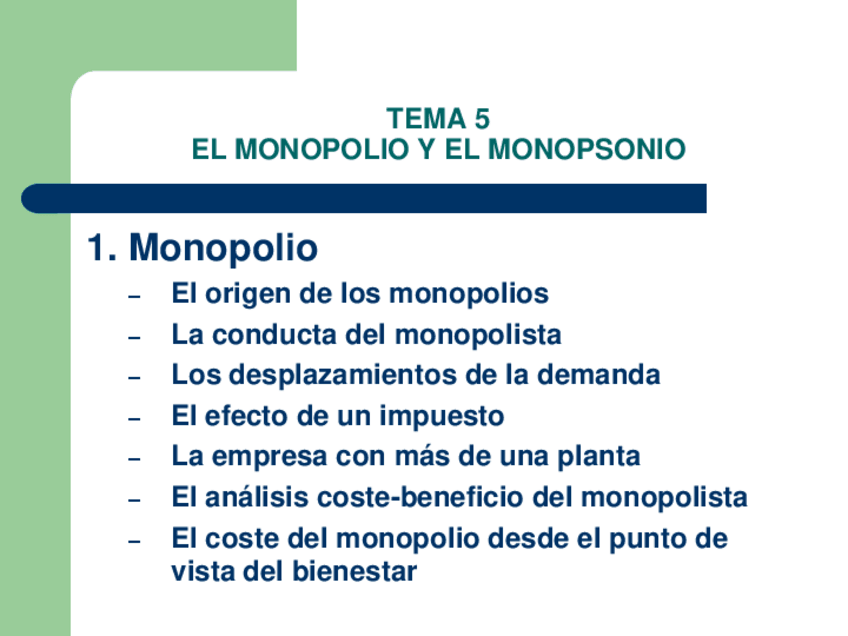 TEMA 5
EL MONOPOLIO Y EL MONOPSONIO

1. Monopolio
– El origen de los monopolios
– La conducta del monopolista
– Los desplazamientos de la demanda
– El efecto de un impuesto
– La empresa con más de una planta
– El análisis coste-beneficio del monopolista
– El coste del monopolio desde el punto de vista del bienestar